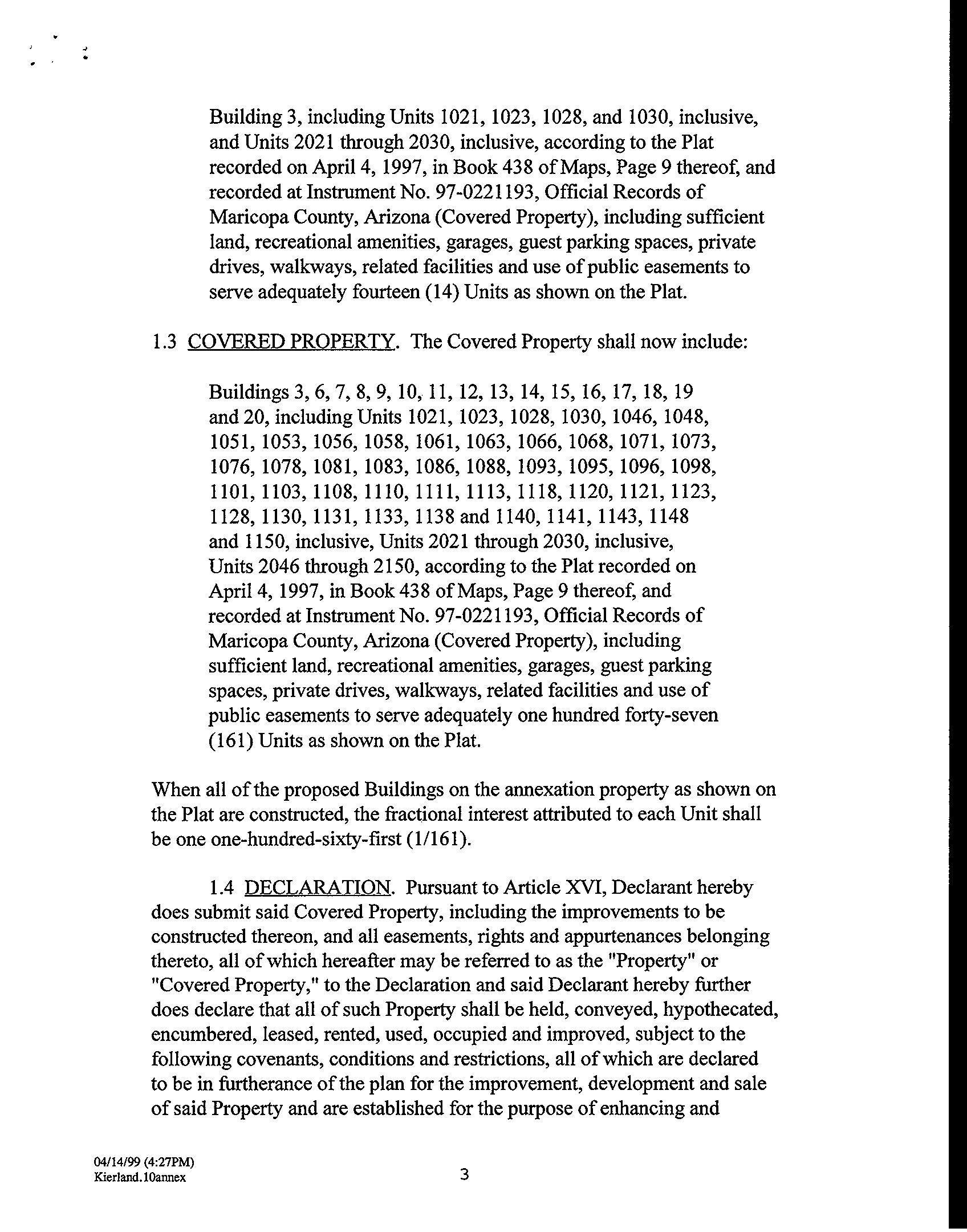 Building 3, including Units 1021, 1023, 1028, and 1030, inclusive, and Units 2021 through 2030, inclusive, according to the Plat recorded on April 4, 1997, in Book 438 of Maps, Page 9 thereof, and recorded at Instrument No. 97-0221193, Official Records of Maricopa County, Arizona (Covered Property), including sufficient land, recreational amenities, garages, guest parking spaces, private drives, walkways, related facilities and use of public easements to serve adequately fourteen (14) Units as shown on the Plat.

1.3 COVERED PROPERTY. The Covered Property shall now include:

Buildings 3, 6, 7, 8, 9, 10, 11, 12, 13, 14, 15, 16, 17, 18, 19 and 20, including Units 1021, 1023, 1028, 1030, 1046, 1048, 1051, 1053, 1056, 1058, 1061, 1063, 1066, 1068, 1071, 1073, 1076, 1078, 1081, 1083, 1086, 1088, 1093, 1095, 1096, 1098, 1101, 1103, 1108, 1110, 1111, 1113, 1118, 1120, 1121, 1123, 1128, 1130, 1131, 1133, 1138 and 1140, 1141, 1143, 1148 and 1150, inclusive, Units 2021 through 2030, inclusive, Units 2046 through 2150, according to the Plat recorded on April 4, 1997, in Book 438 of Maps, Page 9 thereof, and recorded at Instrument No. 97-0221193, Official Records of Maricopa County, Arizona (Covered Property), including sufficient land, recreational amenities, garages, guest parking spaces, private drives, walkways, related facilities and use of public easements to serve adequately one hundred forty-seven (161) Units as shown on the Plat.

When all of the proposed Buildings on the annexation property as shown on the Plat are constructed, the fractional interest attributed to each Unit shall be one one-hundred-sixty-first (1/161).

1.4 DECLARATION. Pursuant to Article XVI, Declarant hereby does submit said Covered Property, including the improvements to be constructed thereon, and all easements, rights and appurtenances belonging thereto, all of which hereafter may be referred to as the "Property" or "Covered Property," to the Declaration and said Declarant hereby further does declare that all of such Property shall be held, conveyed, hypothecated, encumbered, leased, rented, used, occupied and improved, subject to the following covenants, conditions and restrictions, all of which are declared to be in furtherance of the plan for the improvement, development and sale of said Property and are established for the purpose of enhancing and

04/14/99 (4:27PM)
Kierland.10annex

3